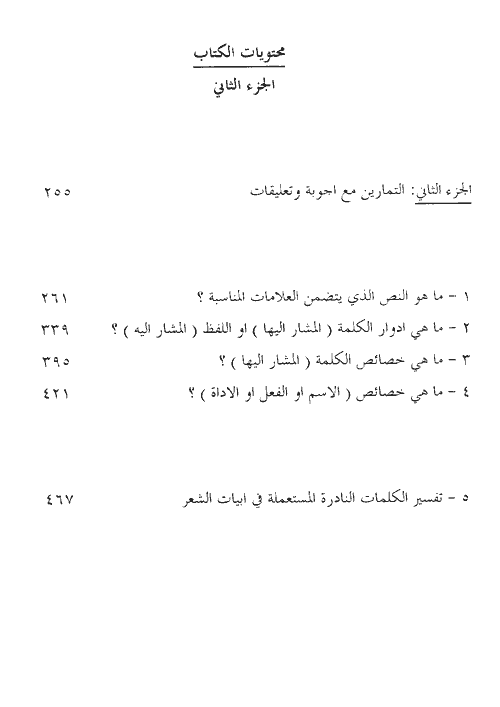 محتويات الكتاب

الجزء الثاني

الجزء الثاني: التمارين مع اجوبة وتعليقات ٢٥٥

١ - ما هو النص الذي يتضمن العلامات المناسبة ؟ ٢٦١

٢ - ما هي ادوار الكلمة ( المشار اليها ) او اللفظ ( المشار اليه ) ؟ ٣٣٩

٣ - ما هي خصائص الكلمة ( المشار اليها ) ؟ ٣٩٥

٤ - ما هي خصائص ( الاسم او الفعل او الاداة ) ؟ ٤٢١

٥ - تفسير الكلمات النادرة المستعملة في ابيات الشعر ٤٦٧